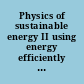 Physics of sustainable energy II using energy efficiently ...